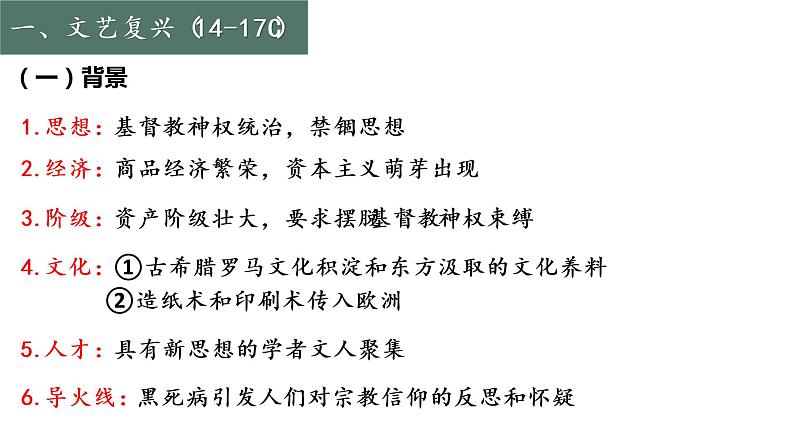 一、文艺复兴（14-17C）

（一）背景

1.思想：基督教神权统治，禁锢思想

2.经济：商品经济繁荣，资本主义萌芽出现

3.阶级：资产阶级壮大，要求摆脱基督教神权束缚

4.文化：①古希腊罗马文化积淀和东方汲取的文化养料
②造纸术和印刷术传入欧洲

5.人才：具有新思想的学者文人聚集

6.导火线：黑死病引发人们对宗教信仰的反思和怀疑